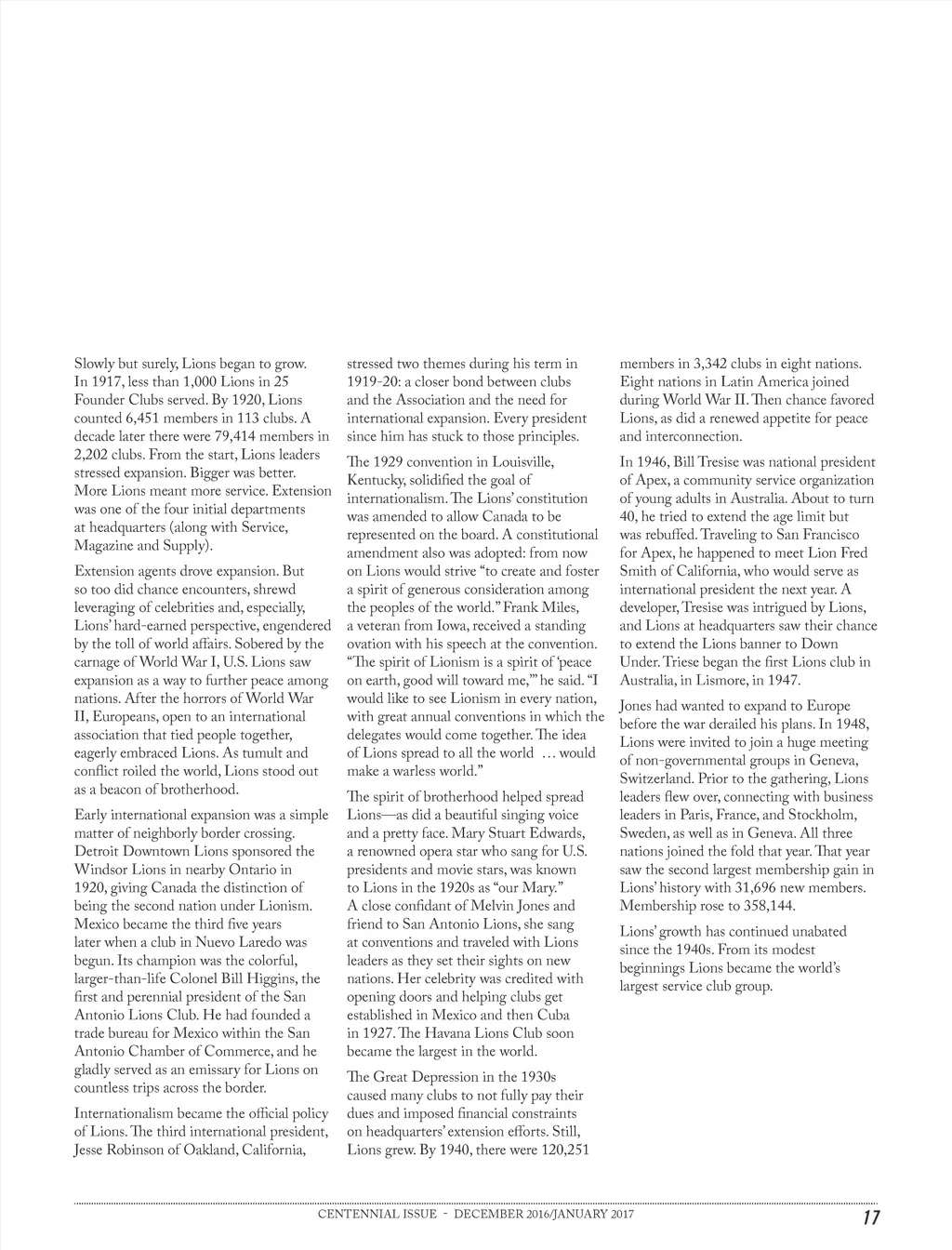 Slowly but surely, Lions began to grow. In 1917, less than 1,000 Lions in 25 Founder Clubs served. By 1920, Lions counted 6,451 members in 113 clubs. A decade later there were 79,414 members in 2,202 clubs. From the start, Lions leaders stressed expansion. Bigger was better. More Lions meant more service. Extension was one of the four initial departments at headquarters (along with Service, Magazine and Supply).

Extension agents drove expansion. But so too did chance encounters, shrewd leveraging of celebrities and, especially, Lions' hard-earned perspective, engendered by the toll of world affairs. Sobered by the carnage of World War I, U.S. Lions saw expansion as a way to further peace among nations. After the horrors of World War II, Europeans, open to an international association that tied people together, eagerly embraced Lions. As tumult and conflict roiled the world, Lions stood out as a beacon of brotherhood.

Early international expansion was a simple matter of neighborly border crossing. Detroit Downtown Lions sponsored the Windsor Lions in nearby Ontario in 1920, giving Canada the distinction of being the second nation under Lionism. Mexico became the third five years later when a club in Nuevo Laredo was begun. Its champion was the colorful, larger-than-life Colonel Bill Higgins, the first and perennial president of the San Antonio Lions Club. He had founded a trade bureau for Mexico within the San Antonio Chamber of Commerce, and he gladly served as an emissary for Lions on countless trips across the border.

Internationalism became the official policy of Lions. The third international president, Jesse Robinson of Oakland, California, stressed two themes during his term in 1919-20: a closer bond between clubs and the Association and the need for international expansion. Every president since him has stuck to those principles.

The 1929 convention in Louisville, Kentucky, solidified the goal of internationalism. The Lions' constitution was amended to allow Canada to be represented on the board. A constitutional amendment also was adopted: from now on Lions would strive "to create and foster a spirit of generous consideration among the peoples of the world." Frank Miles, a veteran from Iowa, received a standing ovation with his speech at the convention. "The spirit of Lionism is a spirit of 'peace on earth, good will toward me,'" he said. "I would like to see Lionism in every nation, with great annual conventions in which the delegates would come together. The idea of Lions spread to all the world … would make a warless world."

The spirit of brotherhood helped spread Lions—as did a beautiful singing voice and a pretty face. Mary Stuart Edwards, a renowned opera star who sang for U.S. presidents and movie stars, was known to Lions in the 1920s as "our Mary." A close confidant of Melvin Jones and friend to San Antonio Lions, she sang at conventions and traveled with Lions leaders as they set their sights on new nations. Her celebrity was credited with opening doors and helping clubs get established in Mexico and then Cuba in 1927. The Havana Lions Club soon became the largest in the world.

The Great Depression in the 1930s caused many clubs to not fully pay their dues and imposed financial constraints on headquarters' extension efforts. Still, Lions grew. By 1940, there were 120,251 members in 3,342 clubs in eight nations. Eight nations in Latin America joined during World War II. Then chance favored Lions, as did a renewed appetite for peace and interconnection.

In 1946, Bill Tresise was national president of Apex, a community service organization of young adults in Australia. About to turn 40, he tried to extend the age limit but was rebuffed. Traveling to San Francisco for Apex, he happened to meet Lion Fred Smith of California, who would serve as international president the next year. A developer, Tresise was intrigued by Lions, and Lions at headquarters saw their chance to extend the Lions banner to Down Under. Triese began the first Lions club in Australia, in Lismore, in 1947.

Jones had wanted to expand to Europe before the war derailed his plans. In 1948, Lions were invited to join a huge meeting of non-governmental groups in Geneva, Switzerland. Prior to the gathering, Lions leaders flew over, connecting with business leaders in Paris, France, and Stockholm, Sweden, as well as in Geneva. All three nations joined the fold that year. That year saw the second largest membership gain in Lions' history with 31,696 new members. Membership rose to 358,144.

Lions' growth has continued unabated since the 1940s. From its modest beginnings Lions became the world's largest service club group.

CENTENNIAL ISSUE - DECEMBER 2016/JANUARY 2017 17